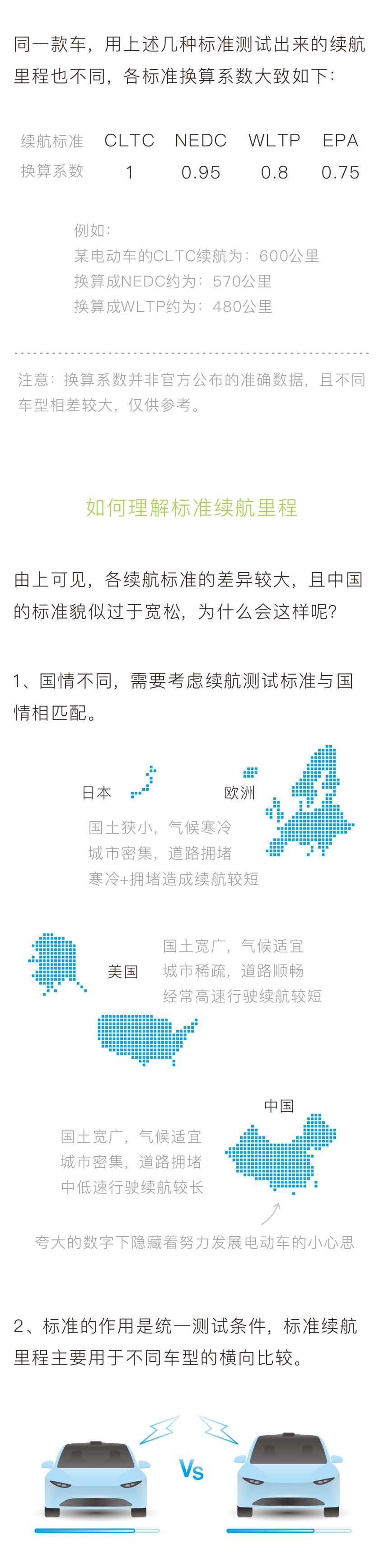 同一款车，用上述几种标准测试出来的续航里程也不同，各标准换算系数大致如下：

| 续航标准 | CLTC | NEDC | WLTP | EPA |
|---|---|---|---|---|
| 换算系数 | 1 | 0.95 | 0.8 | 0.75 |

例如：
某电动车的CLTC续航为：600公里
换算成NEDC约为：570公里
换算成WLTP约为：480公里

注意：换算系数并非官方公布的准确数据，且不同车型相差较大，仅供参考。

如何理解标准续航里程

由上可见，各续航标准的差异较大，且中国的标准貌似过于宽松，为什么会这样呢？

1、国情不同，需要考虑续航测试标准与国情相匹配。

日本
欧洲
国土狭小，气候寒冷
城市密集，道路拥堵
寒冷+拥堵造成续航较短

美国
国土宽广，气候适宜
城市稀疏，道路顺畅
经常高速行驶续航较短

中国
国土宽广，气候适宜
城市密集，道路拥堵
中低速行驶续航较长

夸大的数字下隐藏着努力发展电动车的小心思

2、标准的作用是统一测试条件，标准续航里程主要用于不同车型的横向比较。

Vs